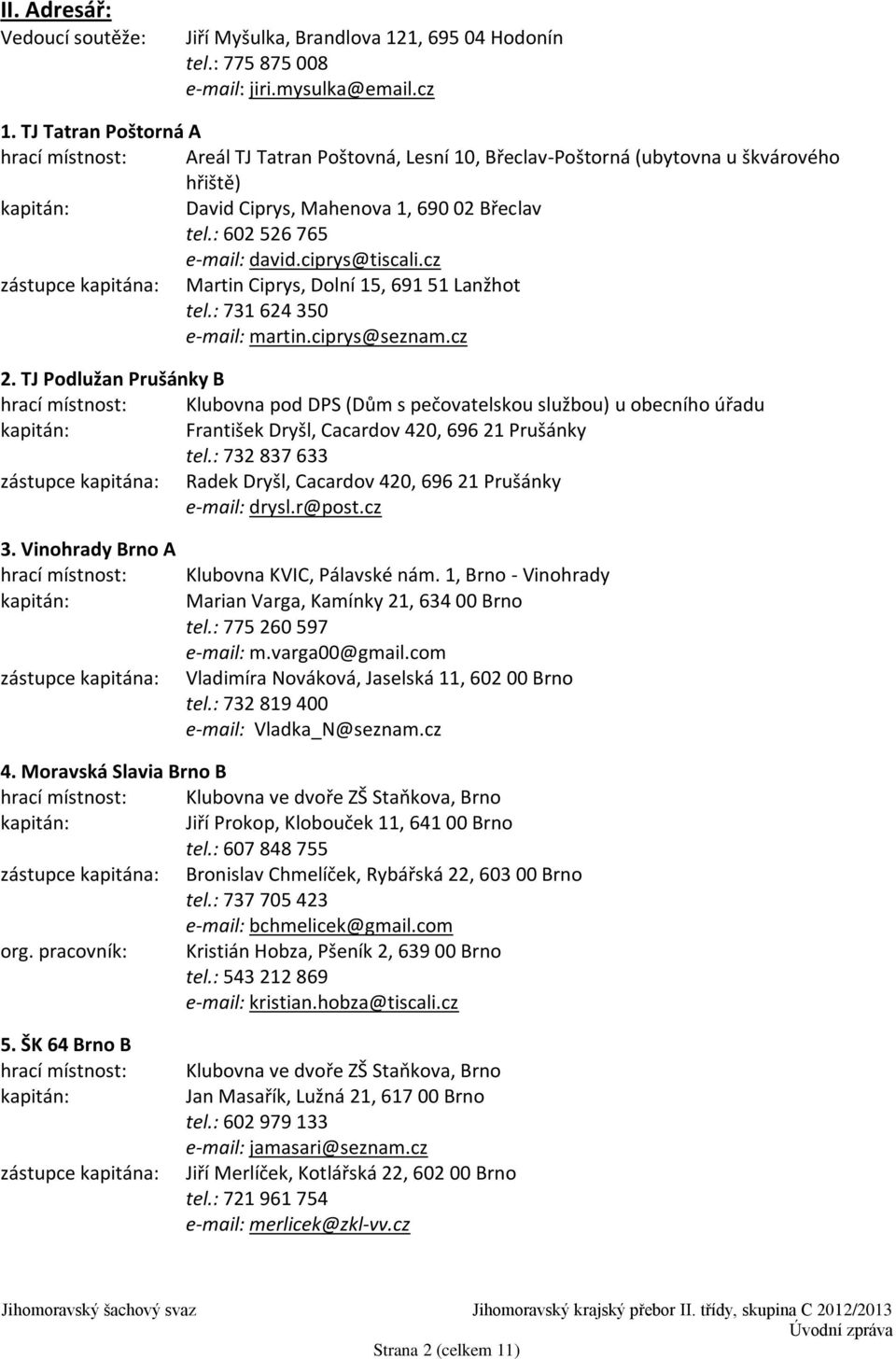 II. Adresář:

Vedoucí soutěže: Jiří Myšulka, Brandlova 121, 695 04 Hodonín
tel.: 775 875 008
e-mail: jiri.mysulka@email.cz

1. TJ Tatran Poštorná A
hrací místnost: Areál TJ Tatran Poštovná, Lesní 10, Břeclav-Poštorná (ubytovna u škvárového hřiště)
kapitán: David Ciprys, Mahenova 1, 690 02 Břeclav
tel.: 602 526 765
e-mail: david.ciprys@tiscali.cz
zástupce kapitána: Martin Ciprys, Dolní 15, 691 51 Lanžhot
tel.: 731 624 350
e-mail: martin.ciprys@seznam.cz

2. TJ Podlužan Prušánky B
hrací místnost: Klubovna pod DPS (Dům s pečovatelskou službou) u obecního úřadu
kapitán: František Dryšl, Cacardov 420, 696 21 Prušánky
tel.: 732 837 633
zástupce kapitána: Radek Dryšl, Cacardov 420, 696 21 Prušánky
e-mail: drysl.r@post.cz

3. Vinohrady Brno A
hrací místnost: Klubovna KVIC, Pálavské nám. 1, Brno - Vinohrady
kapitán: Marian Varga, Kamínky 21, 634 00 Brno
tel.: 775 260 597
e-mail: m.varga00@gmail.com
zástupce kapitána: Vladimíra Nováková, Jaselská 11, 602 00 Brno
tel.: 732 819 400
e-mail: Vladka_N@seznam.cz

4. Moravská Slavia Brno B
hrací místnost: Klubovna ve dvoře ZŠ Staňkova, Brno
kapitán: Jiří Prokop, Klobouček 11, 641 00 Brno
tel.: 607 848 755
zástupce kapitána: Bronislav Chmelíček, Rybářská 22, 603 00 Brno
tel.: 737 705 423
e-mail: bchmelicek@gmail.com
org. pracovník: Kristián Hobza, Pšeník 2, 639 00 Brno
tel.: 543 212 869
e-mail: kristian.hobza@tiscali.cz

5. ŠK 64 Brno B
hrací místnost: Klubovna ve dvoře ZŠ Staňkova, Brno
kapitán: Jan Masařík, Lužná 21, 617 00 Brno
tel.: 602 979 133
e-mail: jamasari@seznam.cz
zástupce kapitána: Jiří Merlíček, Kotlářská 22, 602 00 Brno
tel.: 721 961 754
e-mail: merlicek@zkl-vv.cz

Jihomoravský šachový svaz
Jihomoravský krajský přebor II. třídy, skupina C 2012/2013
Úvodní zpráva
Strana 2 (celkem 11)